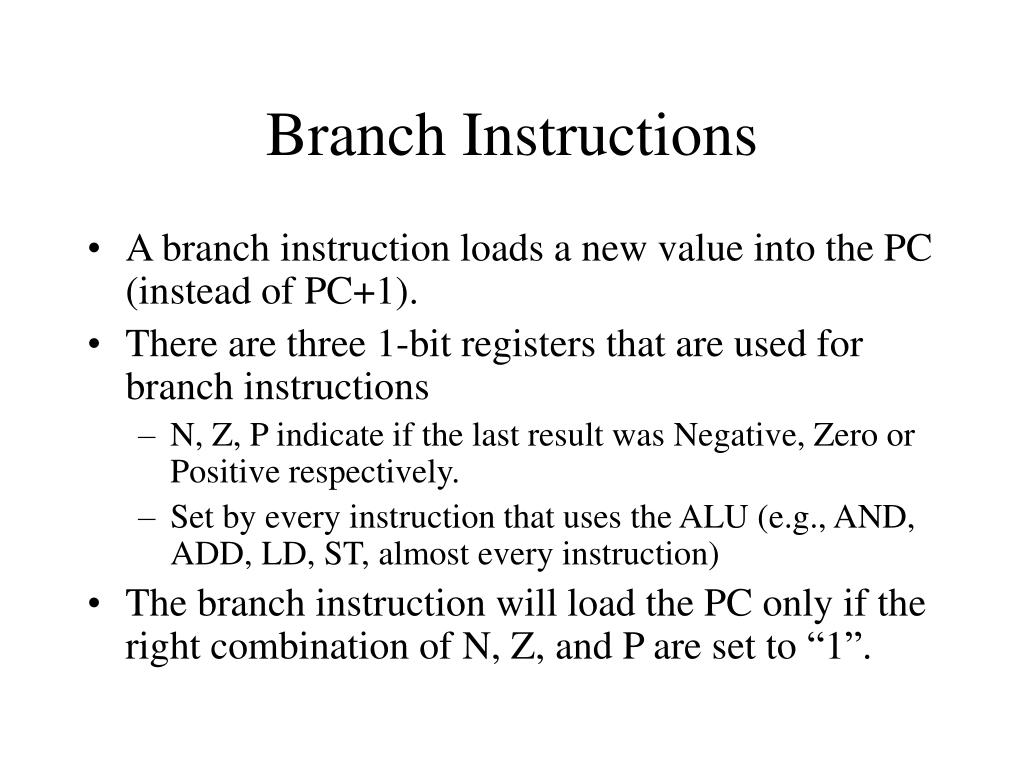 Branch Instructions

• A branch instruction loads a new value into the PC (instead of PC+1).

• There are three 1-bit registers that are used for branch instructions
 – N, Z, P indicate if the last result was Negative, Zero or Positive respectively.
 – Set by every instruction that uses the ALU (e.g., AND, ADD, LD, ST, almost every instruction)

• The branch instruction will load the PC only if the right combination of N, Z, and P are set to “1”.